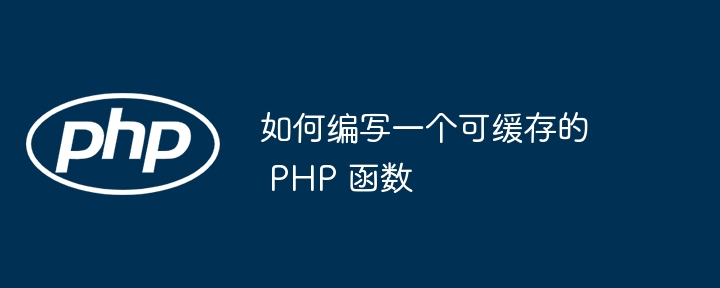 php

如何编写一个可缓存的 PHP 函数